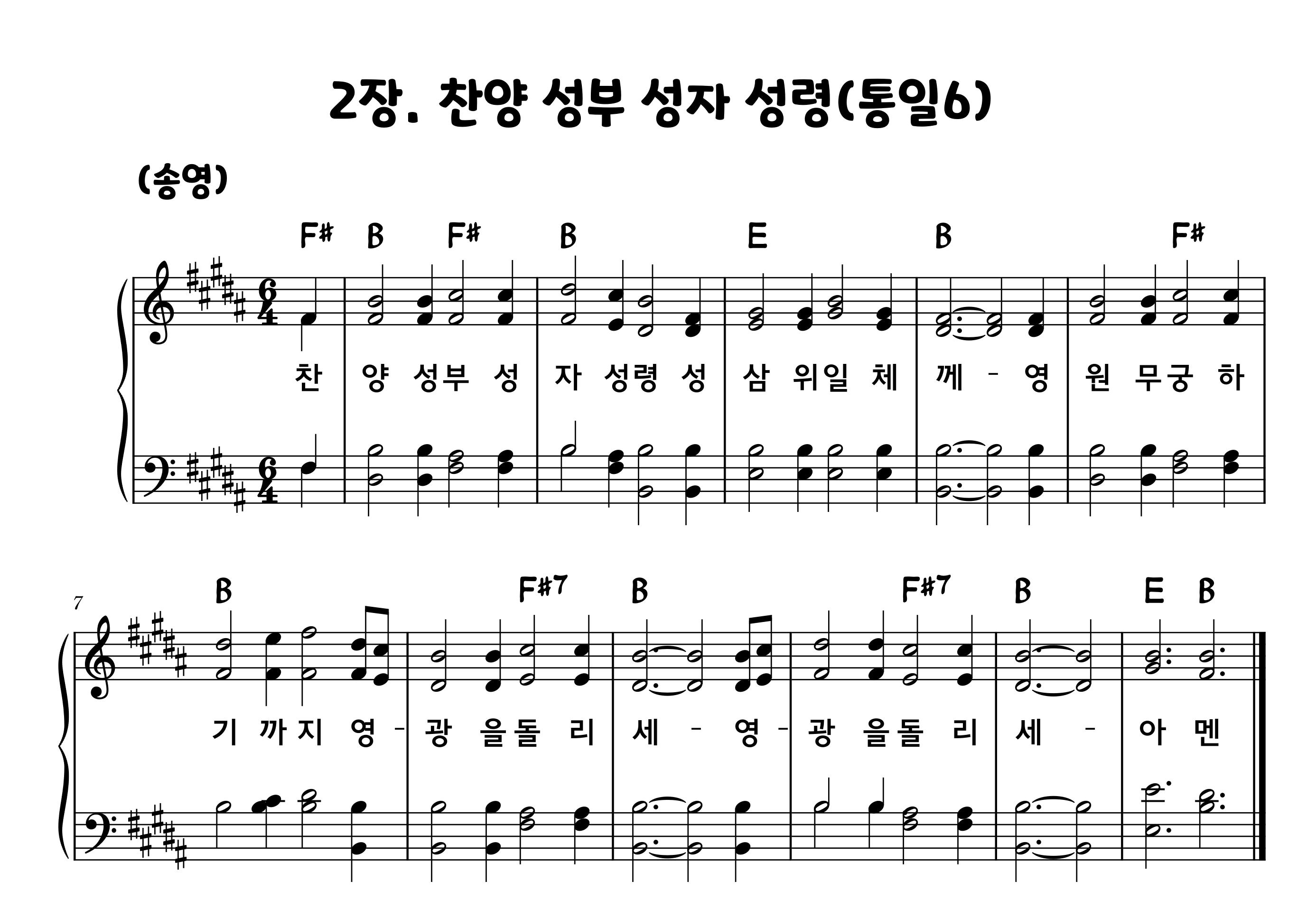 2장. 찬양 성부 성자 성령(통일6)

(송영)

F# B F# B E B F#

찬 양 성부 성 자 성령 성 삼 위일 체 께 - 영 원 무궁 하

7

B F#7 B F#7 B E B

기 까지 영 - 광 을돌 리 세 - 영 - 광 을돌 리 세 - 아 멘